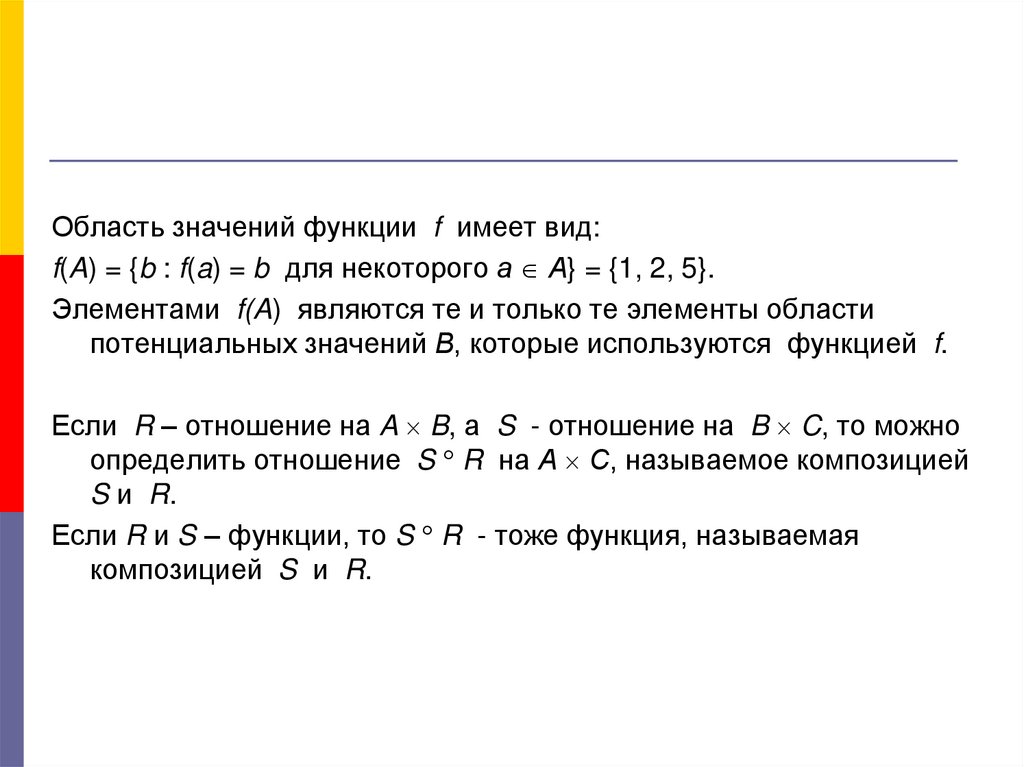 Область значений функции $f$ имеет вид:

$f(A) = \{b : f(a) = b$ для некоторого $a \in A\} = \{1, 2, 5\}$.

Элементами $f(A)$ являются те и только те элементы области потенциальных значений $B$, которые используются функцией $f$.

Если $R$ – отношение на $A \times B$, а $S$ - отношение на $B \times C$, то можно определить отношение $S \circ R$ на $A \times C$, называемое композицией $S$ и $R$.

Если $R$ и $S$ – функции, то $S \circ R$ - тоже функция, называемая композицией $S$ и $R$.